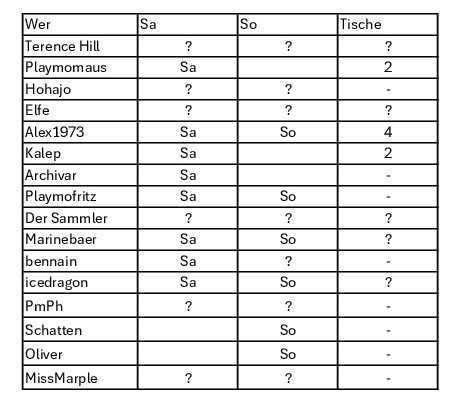 | Wer | Sa | So | Tische |
|---|---|---|---|
| Terence Hill | ? | ? | ? |
| Playmomaus | Sa | | 2 |
| Hohajo | ? | ? | - |
| Elfe | ? | ? | ? |
| Alex1973 | Sa | So | 4 |
| Kalep | Sa | | 2 |
| Archivar | Sa | | - |
| Playmofritz | Sa | So | - |
| Der Sammler | ? | ? | ? |
| Marinebaer | Sa | So | ? |
| bennain | Sa | ? | - |
| icedragon | Sa | So | ? |
| PmPh | ? | ? | - |
| Schatten | | So | - |
| Oliver | | So | - |
| MissMarple | ? | ? | - |